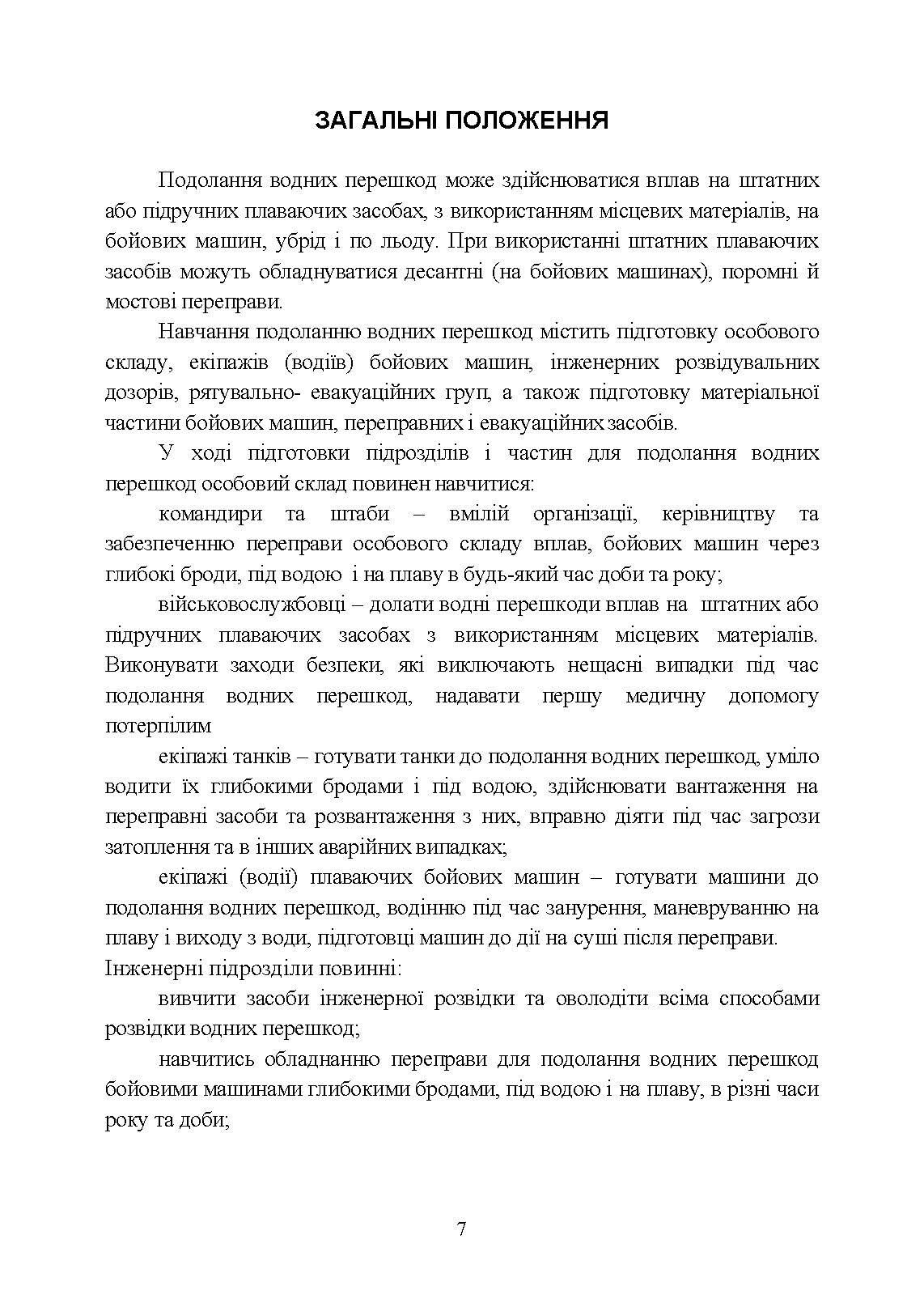 ЗАГАЛЬНІ ПОЛОЖЕННЯ

Подолання водних перешкод може здійснюватися вплав на штатних або підручних плаваючих засобах, з використанням місцевих матеріалів, на бойових машин, убрід і по льоду. При використанні штатних плаваючих засобів можуть обладнуватися десантні (на бойових машинах), поромні й мостові переправи.

Навчання подоланню водних перешкод містить підготовку особового складу, екіпажів (водіїв) бойових машин, інженерних розвідувальних дозорів, рятувально- евакуаційних груп, а також підготовку матеріальної частини бойових машин, переправних і евакуаційних засобів.

У ході підготовки підрозділів і частин для подолання водних перешкод особовий склад повинен навчитися:

командири та штаби – вмілій організації, керівництву та забезпеченню переправи особового складу вплав, бойових машин через глибокі броди, під водою і на плаву в будь-який час доби та року;

військовослужбовці – долати водні перешкоди вплав на штатних або підручних плаваючих засобах з використанням місцевих матеріалів. Виконувати заходи безпеки, які виключають нещасні випадки під час подолання водних перешкод, надавати першу медичну допомогу потерпілим

екіпажі танків – готувати танки до подолання водних перешкод, уміло водити їх глибокими бродами і під водою, здійснювати вантаження на переправні засоби та розвантаження з них, вправно діяти під час загрози затоплення та в інших аварійних випадках;

екіпажі (водії) плаваючих бойових машин – готувати машини до подолання водних перешкод, водінню під час занурення, маневруванню на плаву і виходу з води, підготовці машин до дії на суші після переправи.
Інженерні підрозділи повинні:

вивчити засоби інженерної розвідки та оволодіти всіма способами розвідки водних перешкод;

навчитись обладнанню переправи для подолання водних перешкод бойовими машинами глибокими бродами, під водою і на плаву, в різні часи року та доби;

7